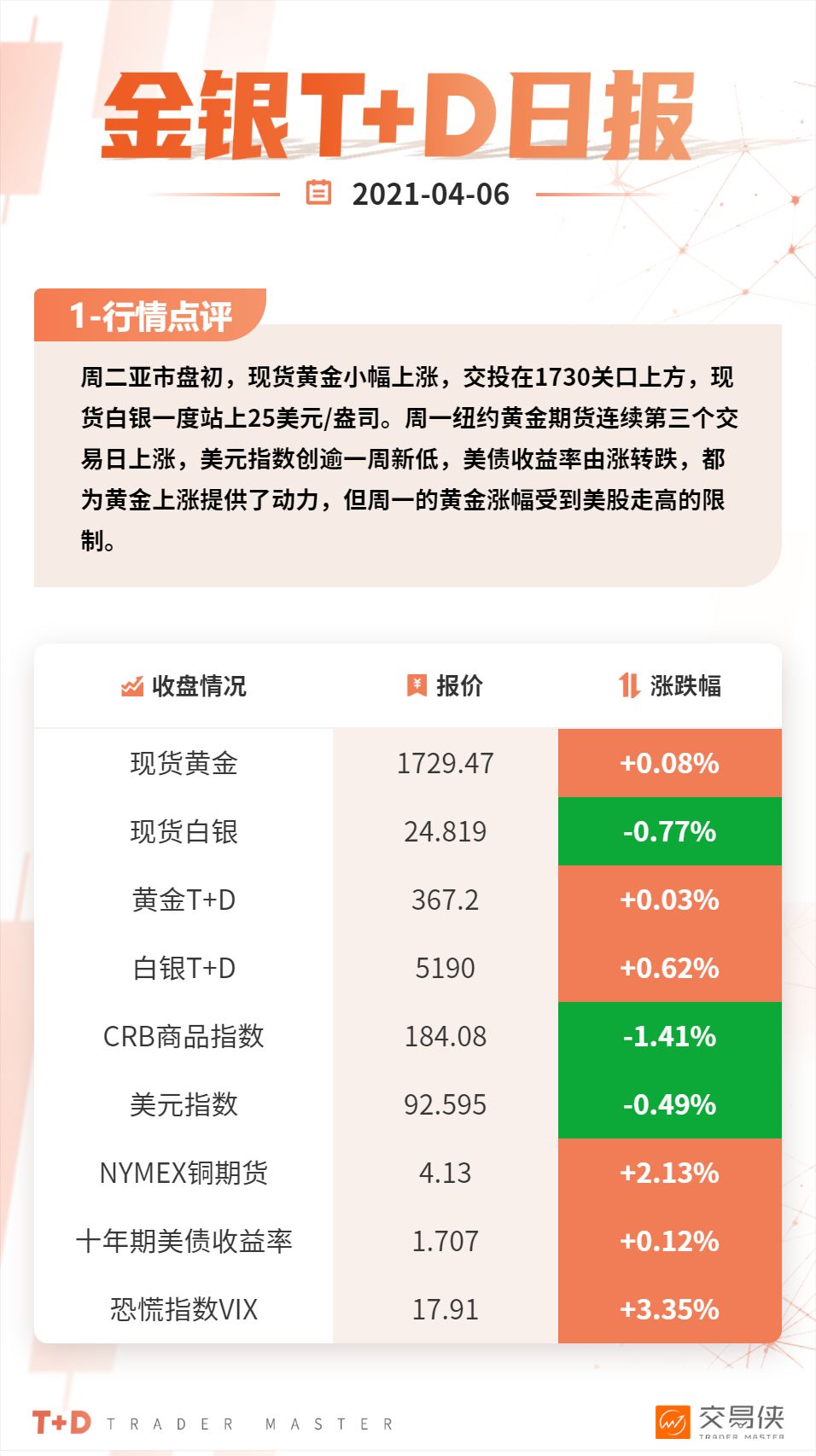 金银T+D日报

2021-04-06

1-行情点评

周二亚市盘初，现货黄金小幅上涨，交投在1730关口上方，现货白银一度站上25美元/盎司。周一纽约黄金期货连续第三个交易日上涨，美元指数创逾一周新低，美债收益率由涨转跌，都为黄金上涨提供了动力，但周一的黄金涨幅受到美股走高的限制。

| 收盘情况 | 报价 | 涨跌幅 |
|---|---|---|
| 现货黄金 | 1729.47 | +0.08% |
| 现货白银 | 24.819 | -0.77% |
| 黄金T+D | 367.2 | +0.03% |
| 白银T+D | 5190 | +0.62% |
| CRB商品指数 | 184.08 | -1.41% |
| 美元指数 | 92.595 | -0.49% |
| NYMEX铜期货 | 4.13 | +2.13% |
| 十年期美债收益率 | 1.707 | +0.12% |
| 恐慌指数VIX | 17.91 | +3.35% |

T+D TRADER MASTER

交易侠 TRADER MASTER